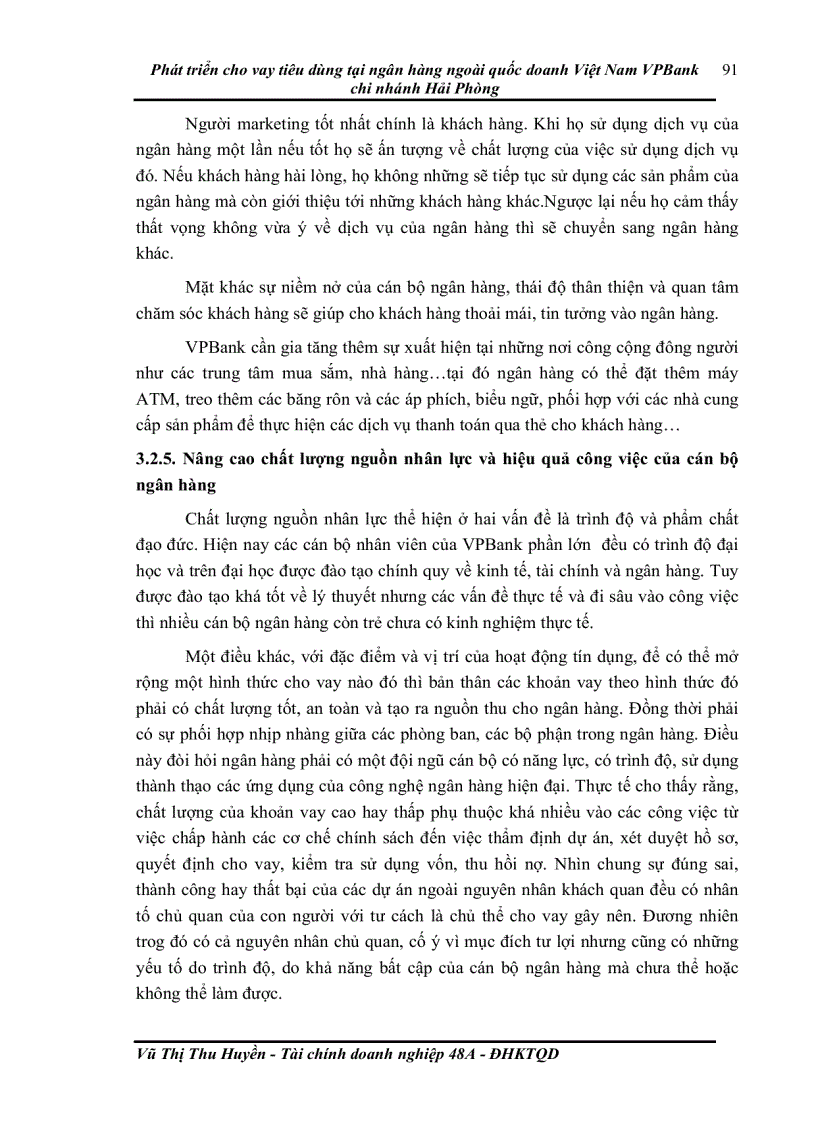 Phát triển cho vay tiêu dùng tại ngân hàng ngoài quốc doanh Việt Nam VPBank chi nhánh Hải Phòng 91

Người marketing tốt nhất chính là khách hàng. Khi họ sử dụng dịch vụ của ngân hàng một lần nếu tốt họ sẽ ấn tượng về chất lượng của việc sử dụng dịch vụ đó. Nếu khách hàng hài lòng, họ không những sẽ tiếp tục sử dụng các sản phẩm của ngân hàng mà còn giới thiệu tới những khách hàng khác.Ngược lại nếu họ cảm thấy thất vọng không vừa ý về dịch vụ của ngân hàng thì sẽ chuyển sang ngân hàng khác.

Mặt khác sự niềm nở của cán bộ ngân hàng, thái độ thân thiện và quan tâm chăm sóc khách hàng sẽ giúp cho khách hàng thoải mái, tin tưởng vào ngân hàng.

VPBank cần gia tăng thêm sự xuất hiện tại những nơi công cộng đông người như các trung tâm mua sắm, nhà hàng…tại đó ngân hàng có thể đặt thêm máy ATM, treo thêm các băng rôn và các áp phích, biểu ngữ, phối hợp với các nhà cung cấp sản phẩm để thực hiện các dịch vụ thanh toán qua thẻ cho khách hàng…

3.2.5. Nâng cao chất lượng nguồn nhân lực và hiệu quả công việc của cán bộ ngân hàng

Chất lượng nguồn nhân lực thể hiện ở hai vấn đề là trình độ và phẩm chất đạo đức. Hiện nay các cán bộ nhân viên của VPBank phần lớn đều có trình độ đại học và trên đại học được đào tạo chính quy về kinh tế, tài chính và ngân hàng. Tuy được đào tạo khá tốt về lý thuyết nhưng các vấn đề thực tế và đi sâu vào công việc thì nhiều cán bộ ngân hàng còn trẻ chưa có kinh nghiệm thực tế.

Một điều khác, với đặc điểm và vị trí của hoạt động tín dụng, để có thể mở rộng một hình thức cho vay nào đó thì bản thân các khoản vay theo hình thức đó phải có chất lượng tốt, an toàn và tạo ra nguồn thu cho ngân hàng. Đồng thời phải có sự phối hợp nhịp nhàng giữa các phòng ban, các bộ phận trong ngân hàng. Điều này đòi hỏi ngân hàng phải có một đội ngũ cán bộ có năng lực, có trình độ, sử dụng thành thạo các ứng dụng của công nghệ ngân hàng hiện đại. Thực tế cho thấy rằng, chất lượng của khoản vay cao hay thấp phụ thuộc khá nhiều vào các công việc từ việc chấp hành các cơ chế chính sách đến việc thẩm định dự án, xét duyệt hồ sơ, quyết định cho vay, kiểm tra sử dụng vốn, thu hồi nợ. Nhìn chung sự đúng sai, thành công hay thất bại của các dự án ngoài nguyên nhân khách quan đều có nhân tố chủ quan của con người với tư cách là chủ thể cho vay gây nên. Đương nhiên trog đó có cả nguyên nhân chủ quan, cố ý vì mục đích tư lợi nhưng cũng có những yếu tố do trình độ, do khả năng bất cập của cán bộ ngân hàng mà chưa thể hoặc không thể làm được.

Vũ Thị Thu Huyền - Tài chính doanh nghiệp 48A - ĐHKTQD